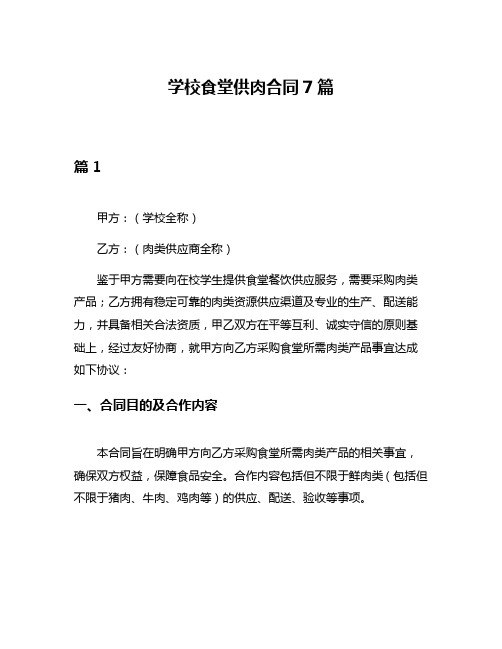 学校食堂供肉合同7篇

篇1

甲方：（学校全称）

乙方：（肉类供应商全称）

鉴于甲方需要向在校学生提供食堂餐饮供应服务，需要采购肉类产品；乙方拥有稳定可靠的肉类资源供应渠道及专业的生产、配送能力，并具备相关合法资质，甲乙双方在平等互利、诚实守信的原则基础上，经过友好协商，就甲方向乙方采购食堂所需肉类产品事宜达成如下协议：

一、合同目的及合作内容

本合同旨在明确甲方向乙方采购食堂所需肉类产品的相关事宜，确保双方权益，保障食品安全。合作内容包括但不限于鲜肉类（包括但不限于猪肉、牛肉、鸡肉等）的供应、配送、验收等事项。